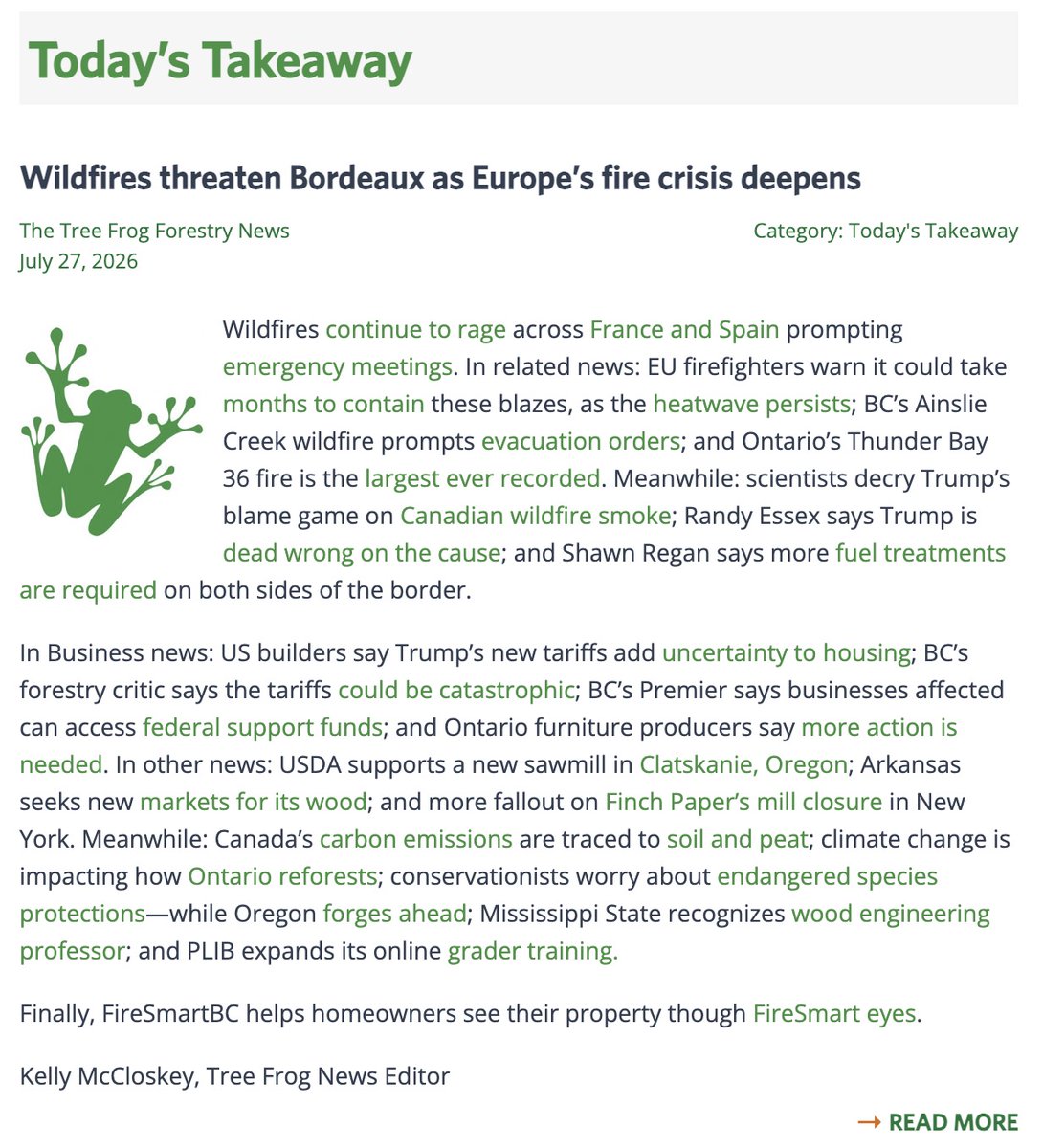 Today's Takeaway

Wildfires threaten Bordeaux as Europe's fire crisis deepens

The Tree Frog Forestry News
July 27, 2026

Category: Today's Takeaway

Wildfires continue to rage across France and Spain prompting emergency meetings. In related news: EU firefighters warn it could take months to contain these blazes, as the heatwave persists; BC's Ainslie Creek wildfire prompts evacuation orders; and Ontario's Thunder Bay 36 fire is the largest ever recorded. Meanwhile: scientists decry Trump's blame game on Canadian wildfire smoke; Randy Essex says Trump is dead wrong on the cause; and Shawn Regan says more fuel treatments are required on both sides of the border.

In Business news: US builders say Trump's new tariffs add uncertainty to housing; BC's forestry critic says the tariffs could be catastrophic; BC's Premier says businesses affected can access federal support funds; and Ontario furniture producers say more action is needed. In other news: USDA supports a new sawmill in Clatskanie, Oregon; Arkansas seeks new markets for its wood; and more fallout on Finch Paper's mill closure in New York. Meanwhile: Canada's carbon emissions are traced to soil and peat; climate change is impacting how Ontario reforests; conservationists worry about endangered species protections—while Oregon forges ahead; Mississippi State recognizes wood engineering professor; and PLIB expands its online grader training.

Finally, FireSmartBC helps homeowners see their property though FireSmart eyes.

Kelly McCloskey, Tree Frog News Editor

→ READ MORE